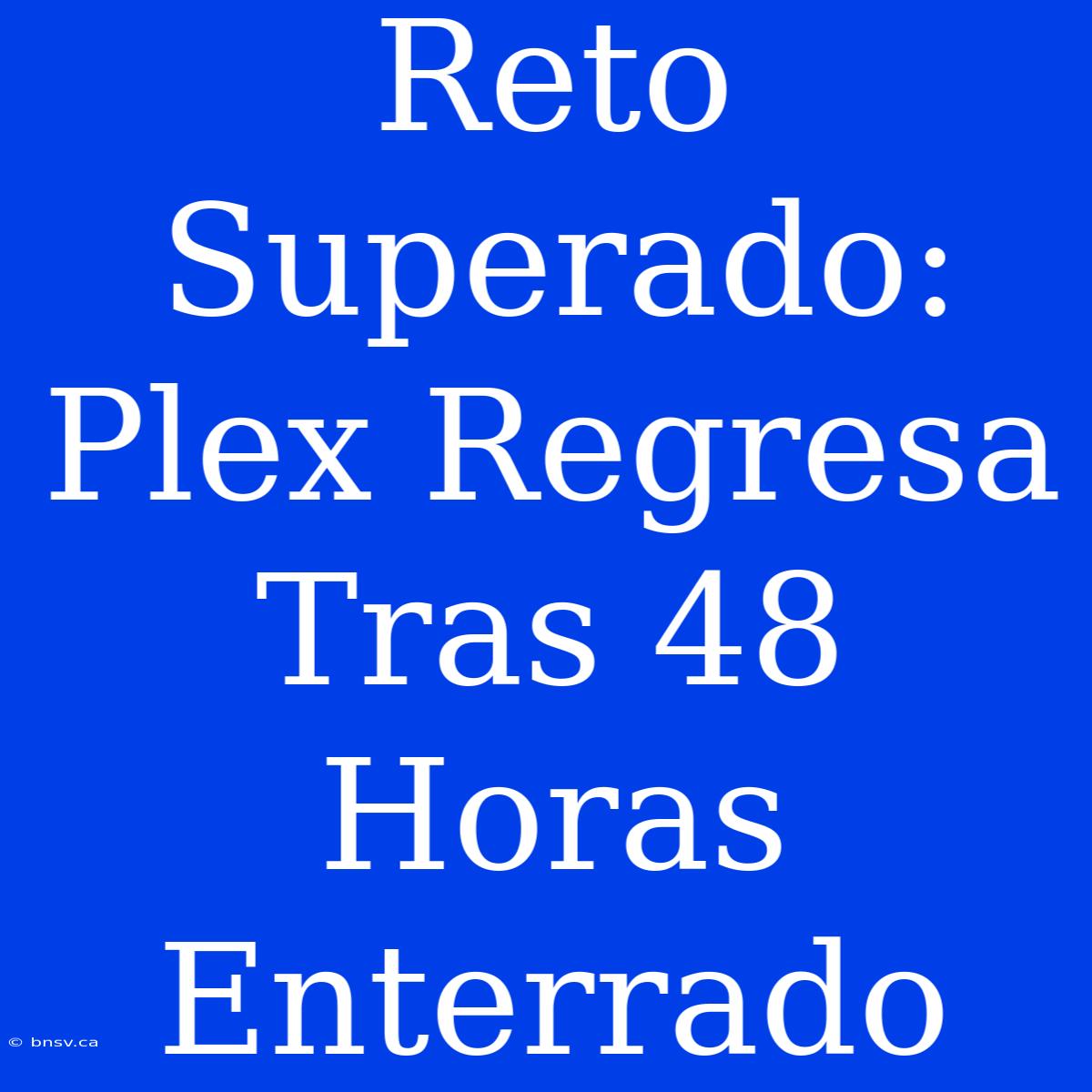 Reto Superado: Plex Regresa Tras 48 Horas Enterrado

© bnsv.ca